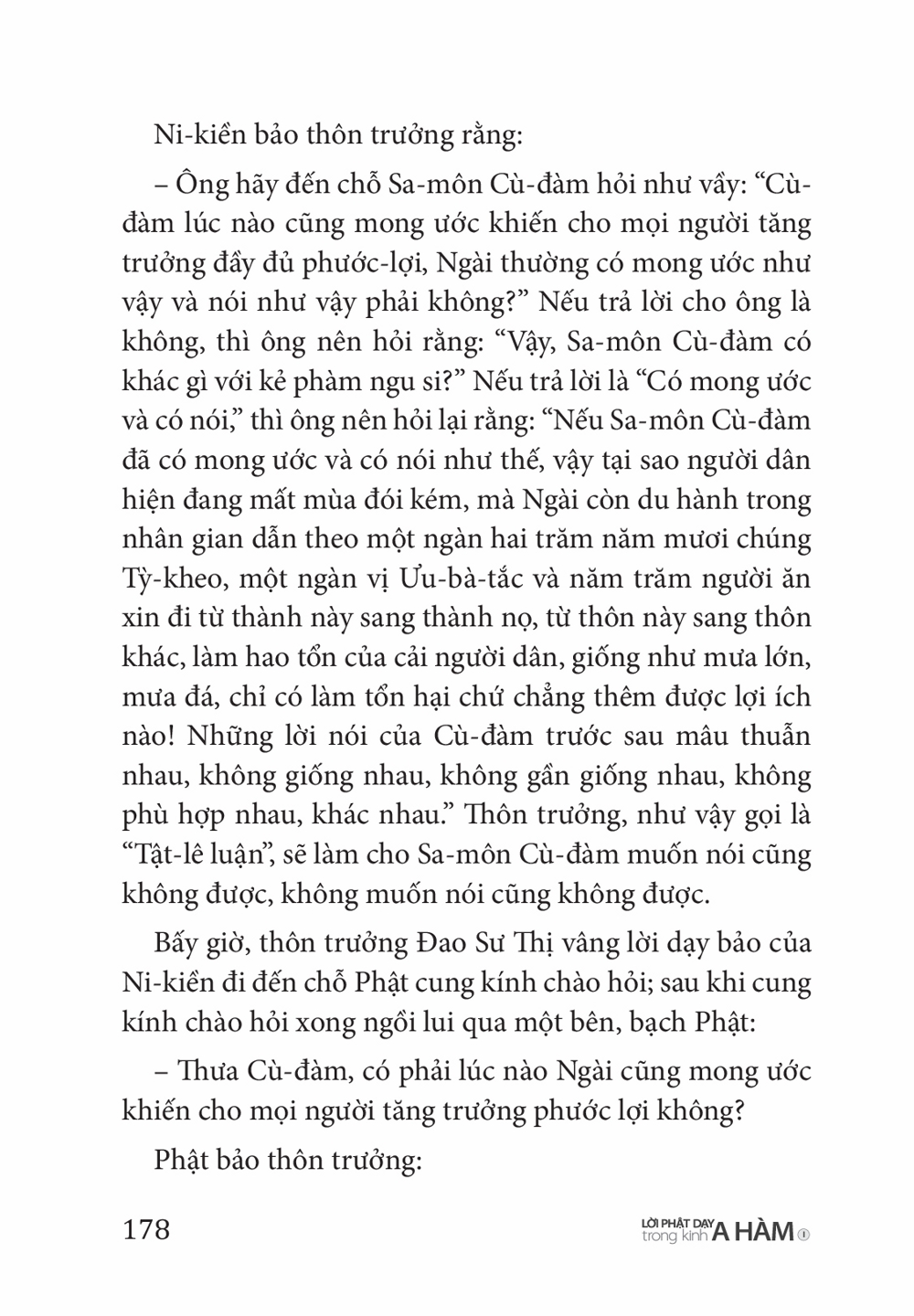 Ni-kiền bảo thôn trưởng rằng:

– Ông hãy đến chỗ Sa-môn Cù-đàm hỏi như vầy: “Cù-đàm lúc nào cũng mong ước khiến cho mọi người tăng trưởng đầy đủ phước-lợi, Ngài thường có mong ước như vậy và nói như vậy phải không?” Nếu trả lời cho ông là không, thì ông nên hỏi rằng: “Vậy, Sa-môn Cù-đàm có khác gì với kẻ phàm ngu si?” Nếu trả lời là “Có mong ước và có nói,” thì ông nên hỏi lại rằng: “Nếu Sa-môn Cù-đàm đã có mong ước và có nói như thế, vậy tại sao người dân hiện đang mất mùa đói kém, mà Ngài còn du hành trong nhân gian dẫn theo một ngàn hai trăm năm mươi chúng Tỳ-kheo, một ngàn vị Ưu-bà-tắc và năm trăm người ăn xin đi từ thành này sang thành nọ, từ thôn này sang thôn khác, làm hao tổn của cải người dân, giống như mưa lớn, mưa đá, chỉ có làm tổn hại chứ chẳng thêm được lợi ích nào! Những lời nói của Cù-đàm trước sau mâu thuẫn nhau, không giống nhau, không gần giống nhau, không phù hợp nhau, khác nhau.” Thôn trưởng, như vậy gọi là “Tật-lê luận”, sẽ làm cho Sa-môn Cù-đàm muốn nói cũng không được, không muốn nói cũng không được.

Bấy giờ, thôn trưởng Đao Sư Thị vâng lời dạy bảo của Ni-kiền đi đến chỗ Phật cung kính chào hỏi; sau khi cung kính chào hỏi xong ngồi lui qua một bên, bạch Phật:

– Thưa Cù-đàm, có phải lúc nào Ngài cũng mong ước khiến cho mọi người tăng trưởng phước lợi không?

Phật bảo thôn trưởng:

178

LỜI PHẬT DẠY trong kinh A HÀM 1